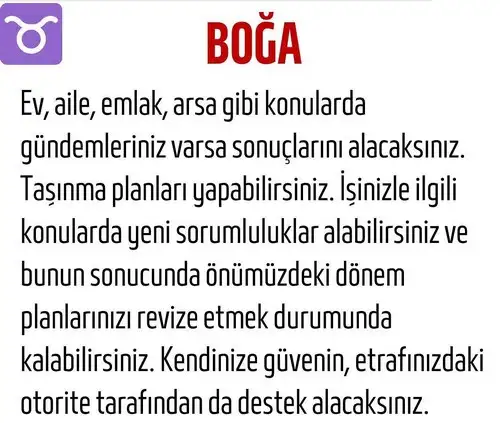 BOĞA

Ev, aile, emlak, arsa gibi konularda gündemleriniz varsa sonuçlarını alacaksınız. Taşınma planları yapabilirsiniz. İşinizle ilgili konularda yeni sorumluluklar alabilirsiniz ve bunun sonucunda önümüzdeki dönem planlarınızı revize etmek durumunda kalabilirsiniz. Kendinize güvenin, etrafınızdaki otorite tarafından da destek alacaksınız.